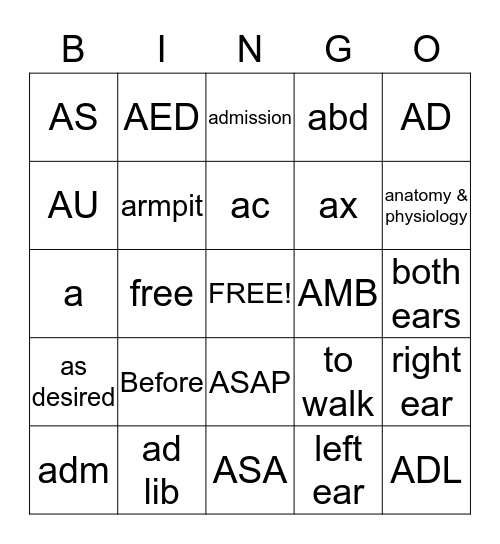 | B | I | N | G | O |
|---|---|---|---|---|
| AS | AED | admission | abd | AD |
| AU | armpit | ac | ax | anatomy & physiology |
| a | free | FREE! | AMB | both ears |
| as desired | Before | ASAP | to walk | right ear |
| adm | ad lib | ASA | left ear | ADL |